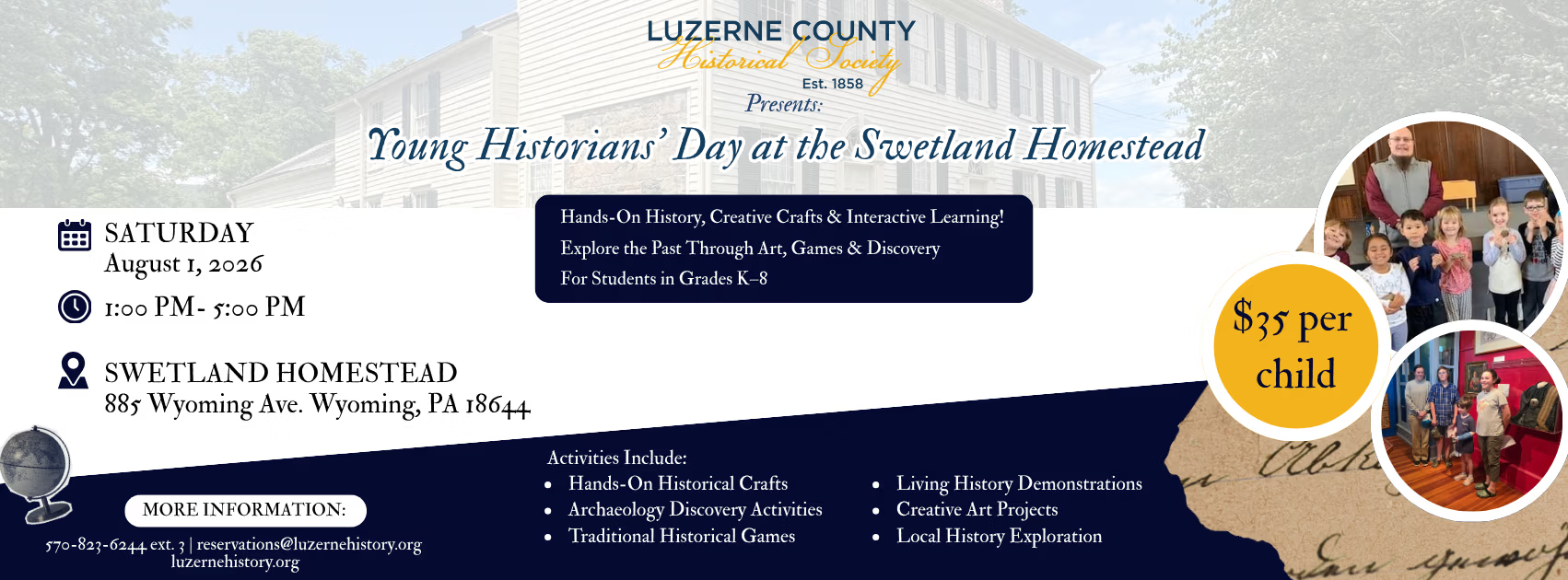 LUZERNE COUNTY
Historical Society
Est. 1858
Presents:
Young Historians' Day at the Swetland Homestead

SATURDAY
August 1, 2026
1:00 PM - 5:00 PM

SWETLAND HOMESTEAD
885 Wyoming Ave. Wyoming, PA 18644

Hands-On History, Creative Crafts & Interactive Learning!
Explore the Past Through Art, Games & Discovery
For Students in Grades K–8

$35 per child

Activities Include:
- Hands-On Historical Crafts
- Archaeology Discovery Activities
- Traditional Historical Games
- Living History Demonstrations
- Creative Art Projects
- Local History Exploration

MORE INFORMATION:
570-823-6244 ext. 3 | reservations@luzernehistory.org
luzernehistory.org